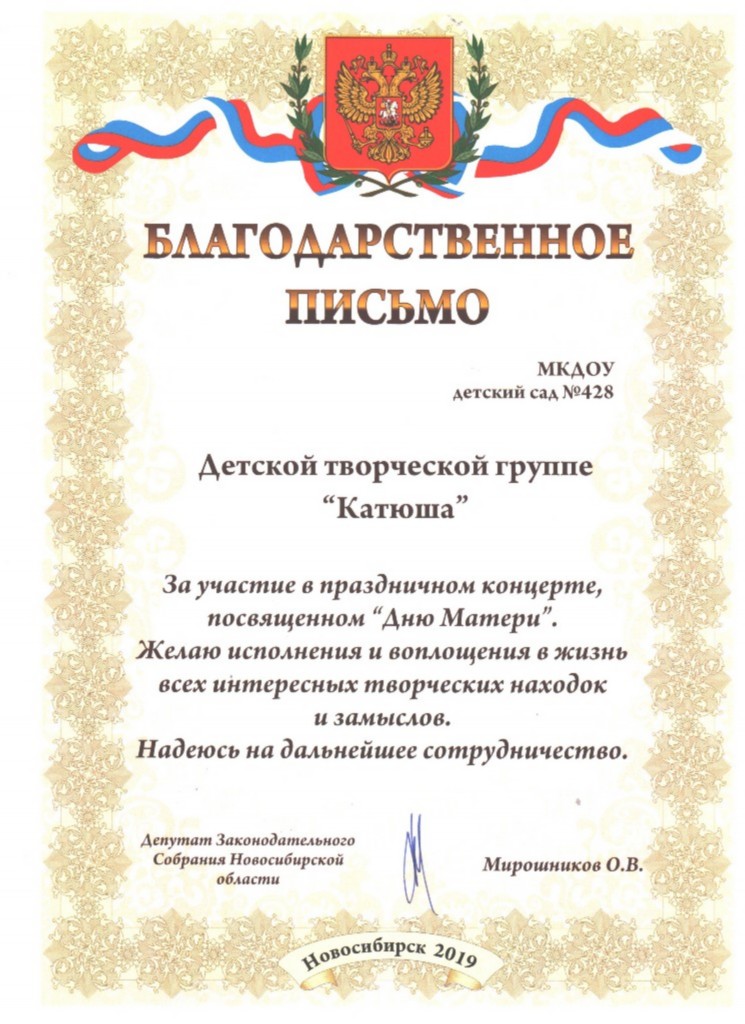 БЛАГОДАРСТВЕННОЕ ПИСЬМО

МКДОУ
детский сад №428

Детской творческой группе
“Катюша”

За участие в праздничном концерте, посвященном “Дню Матери”.
Желаю исполнения и воплощения в жизнь всех интересных творческих находок и замыслов.
Надеюсь на дальнейшее сотрудничество.

Депутат Законодательного Собрания Новосибирской области

Мирошников О.В.

Новосибирск 2019